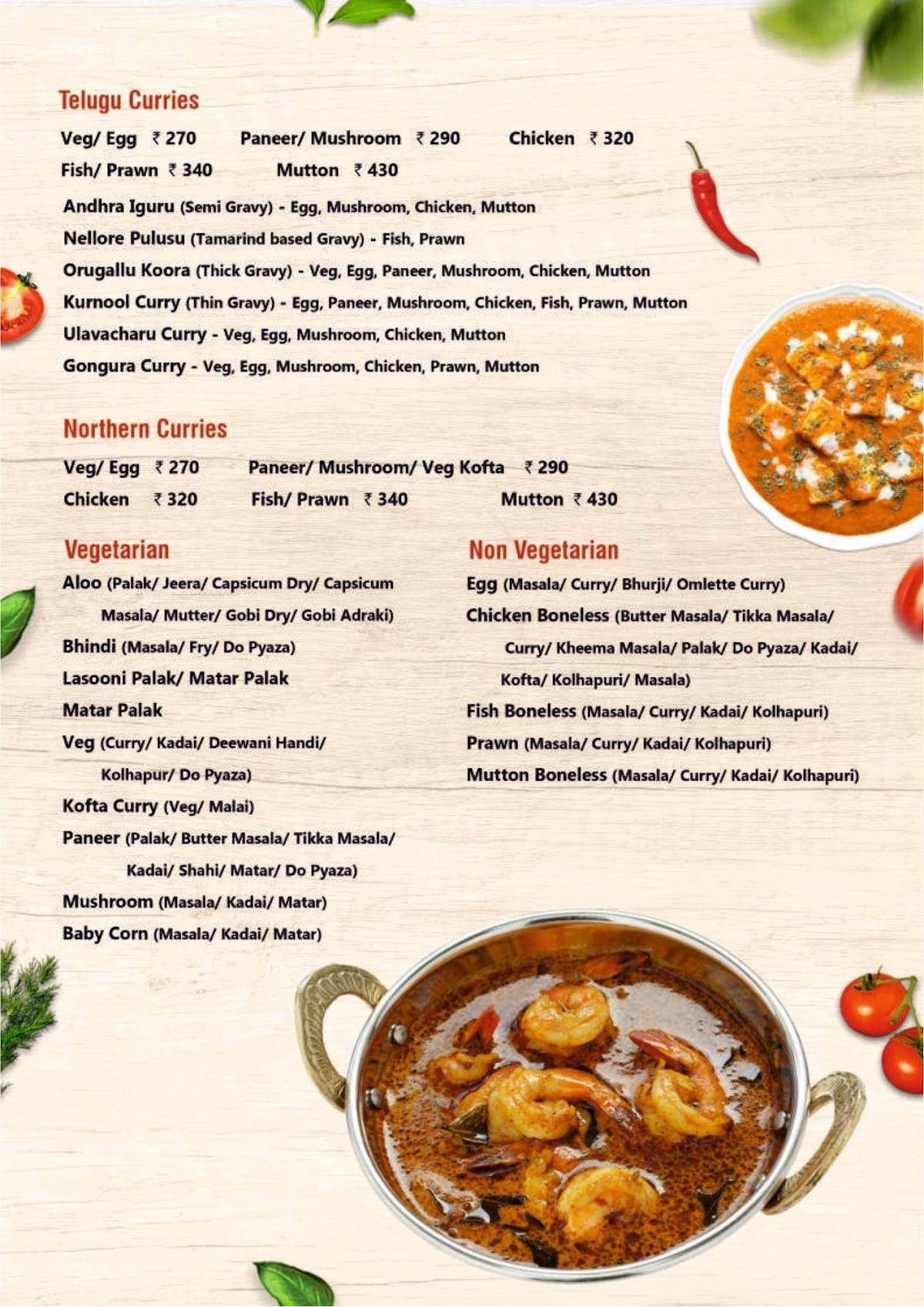 Telugu Curries

Veg/ Egg ₹ 270 Paneer/ Mushroom ₹ 290 Chicken ₹ 320
Fish/ Prawn ₹ 340 Mutton ₹ 430

Andhra Iguru (Semi Gravy) - Egg, Mushroom, Chicken, Mutton
Nellore Pulusu (Tamarind based Gravy) - Fish, Prawn
Orugallu Koora (Thick Gravy) - Veg, Egg, Paneer, Mushroom, Chicken, Mutton
Kurnool Curry (Thin Gravy) - Egg, Paneer, Mushroom, Chicken, Fish, Prawn, Mutton
Ulavacharu Curry - Veg, Egg, Mushroom, Chicken, Mutton
Gongura Curry - Veg, Egg, Mushroom, Chicken, Prawn, Mutton

Northern Curries

Veg/ Egg ₹ 270 Paneer/ Mushroom/ Veg Kofta ₹ 290
Chicken ₹ 320 Fish/ Prawn ₹ 340 Mutton ₹ 430

Vegetarian

Aloo (Palak/ Jeera/ Capsicum Dry/ Capsicum Masala/ Mutter/ Gobi Dry/ Gobi Adraki)
Bhindi (Masala/ Fry/ Do Pyaza)
Lasooni Palak/ Matar Palak
Matar Palak
Veg (Curry/ Kadai/ Deewani Handi/ Kolhapur/ Do Pyaza)
Kofta Curry (Veg/ Malai)
Paneer (Palak/ Butter Masala/ Tikka Masala/ Kadai/ Shahi/ Matar/ Do Pyaza)
Mushroom (Masala/ Kadai/ Matar)
Baby Corn (Masala/ Kadai/ Matar)

Non Vegetarian

Egg (Masala/ Curry/ Bhurji/ Omlette Curry)
Chicken Boneless (Butter Masala/ Tikka Masala/ Curry/ Kheema Masala/ Palak/ Do Pyaza/ Kadai/ Kofta/ Kolhapuri/ Masala)
Fish Boneless (Masala/ Curry/ Kadai/ Kolhapuri)
Prawn (Masala/ Curry/ Kadai/ Kolhapuri)
Mutton Boneless (Masala/ Curry/ Kadai/ Kolhapuri)